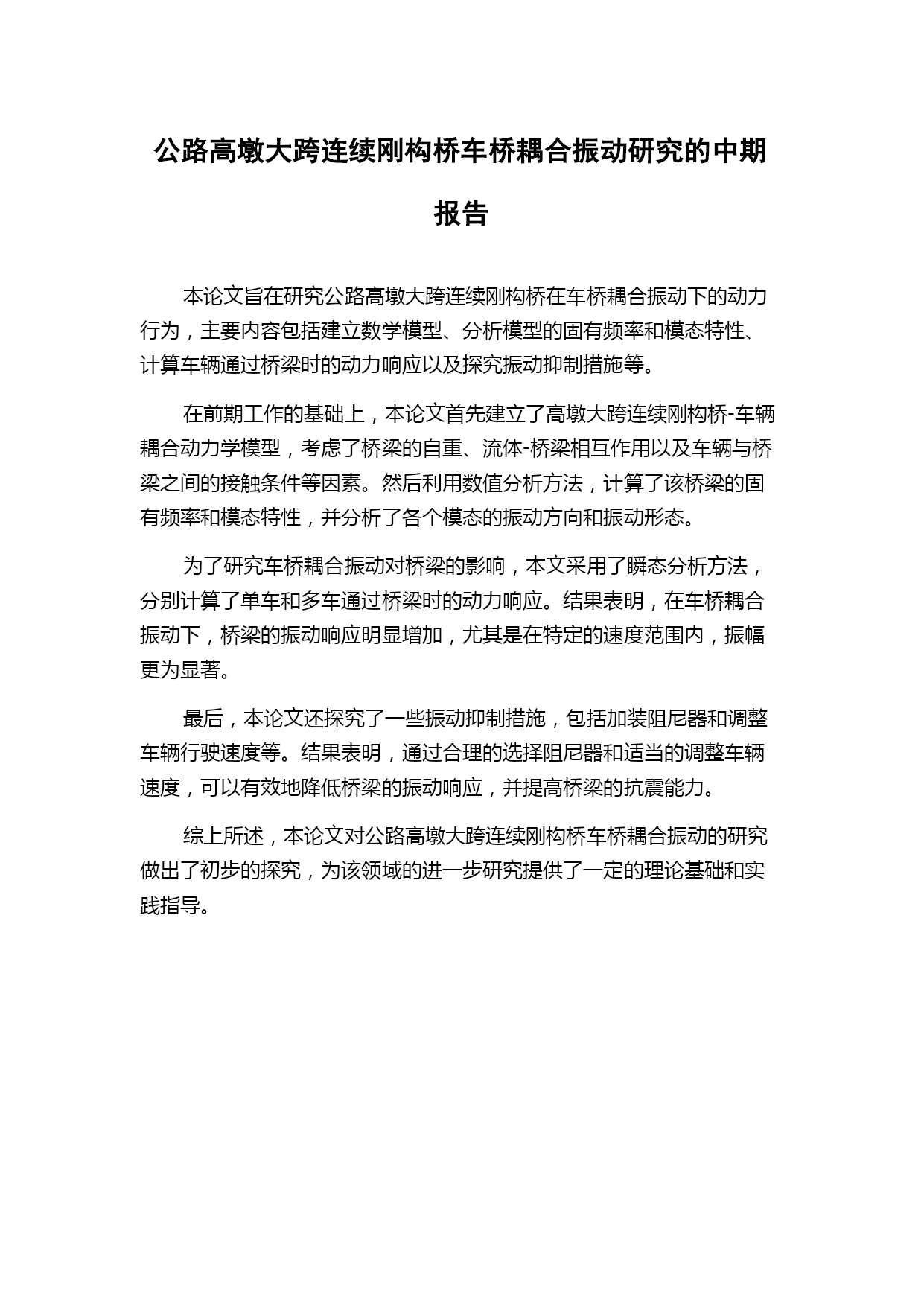 公路高墩大跨连续刚构桥车桥耦合振动研究的中期报告

本论文旨在研究公路高墩大跨连续刚构桥在车桥耦合振动下的动力行为，主要内容包括建立数学模型、分析模型的固有频率和模态特性、计算车辆通过桥梁时的动力响应以及探究振动抑制措施等。

在前期工作的基础上，本论文首先建立了高墩大跨连续刚构桥-车辆耦合动力学模型，考虑了桥梁的自重、流体-桥梁相互作用以及车辆与桥梁之间的接触条件等因素。然后利用数值分析方法，计算了该桥梁的固有频率和模态特性，并分析了各个模态的振动方向和振动形态。

为了研究车桥耦合振动对桥梁的影响，本文采用了瞬态分析方法，分别计算了单车和多车通过桥梁时的动力响应。结果表明，在车桥耦合振动下，桥梁的振动响应明显增加，尤其是在特定的速度范围内，振幅更为显著。

最后，本论文还探究了一些振动抑制措施，包括加装阻尼器和调整车辆行驶速度等。结果表明，通过合理的选择阻尼器和适当的调整车辆速度，可以有效地降低桥梁的振动响应，并提高桥梁的抗震能力。

综上所述，本论文对公路高墩大跨连续刚构桥车桥耦合振动的研究做出了初步的探究，为该领域的进一步研究提供了一定的理论基础和实践指导。